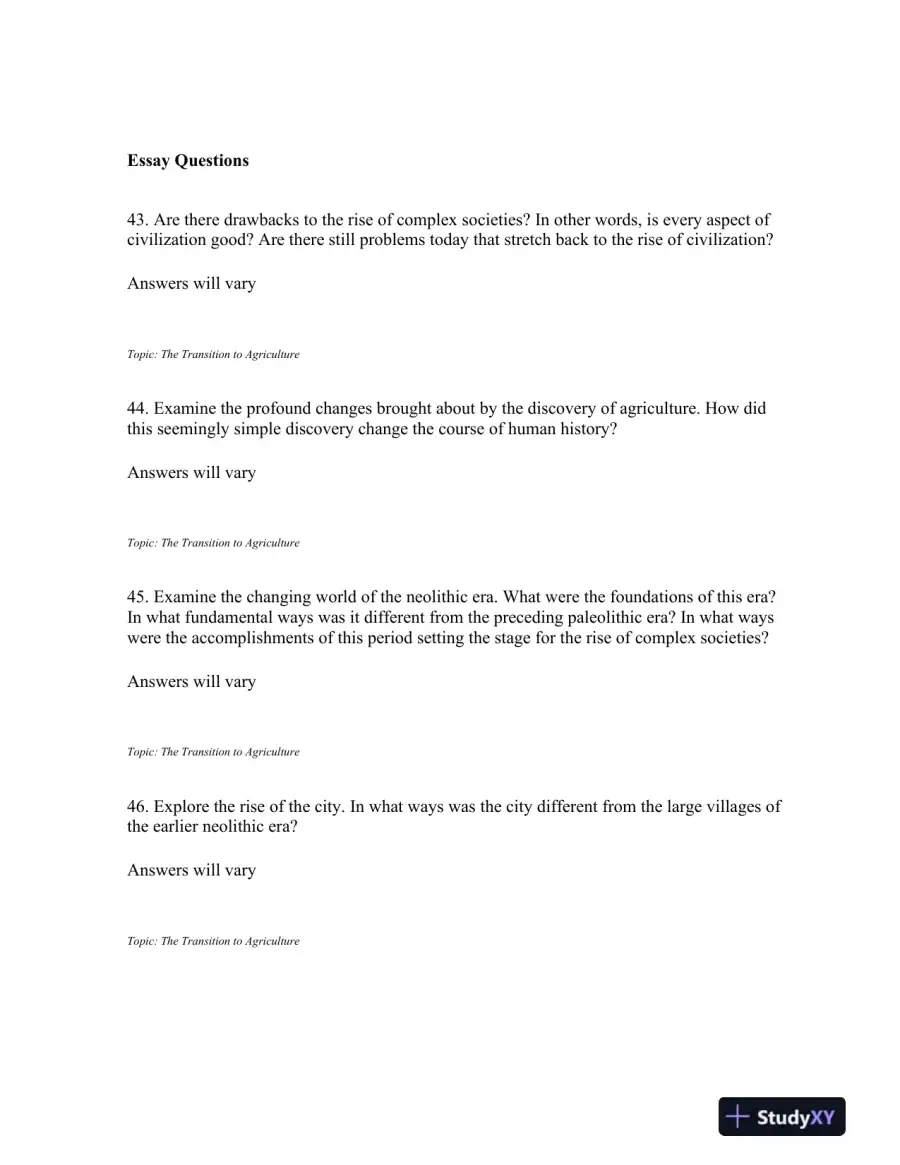 Essay Questions

43. Are there drawbacks to the rise of complex societies? In other words, is every aspect of civilization good? Are there still problems today that stretch back to the rise of civilization?

Answers will vary

Topic: The Transition to Agriculture

44. Examine the profound changes brought about by the discovery of agriculture. How did this seemingly simple discovery change the course of human history?

Answers will vary

Topic: The Transition to Agriculture

45. Examine the changing world of the neolithic era. What were the foundations of this era? In what fundamental ways was it different from the preceding paleolithic era? In what ways were the accomplishments of this period setting the stage for the rise of complex societies?

Answers will vary

Topic: The Transition to Agriculture

46. Explore the rise of the city. In what ways was the city different from the large villages of the earlier neolithic era?

Answers will vary

Topic: The Transition to Agriculture

StudyXY